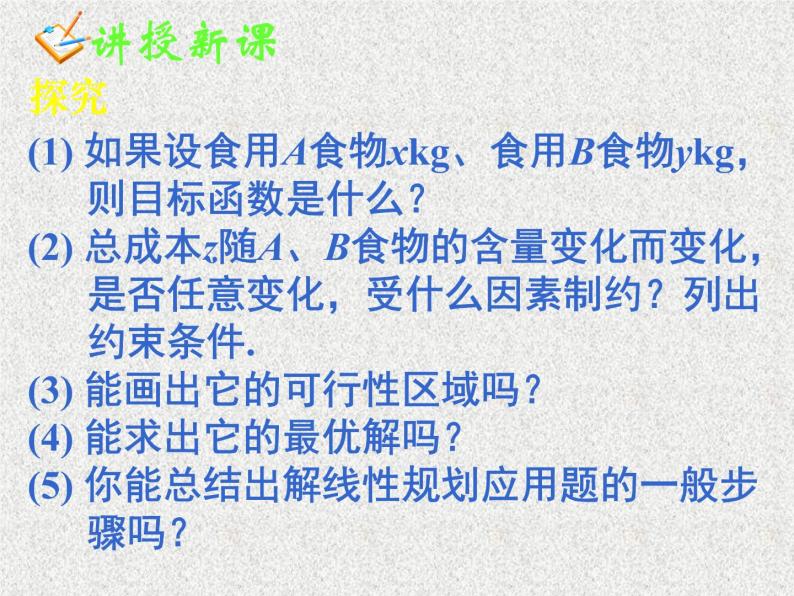 讲授新课

探究

(1) 如果设食用$A$食物$x$kg、食用$B$食物$y$kg，则目标函数是什么？

(2) 总成本$z$随$A$、$B$食物的含量变化而变化，是否任意变化，受什么因素制约？列出约束条件.

(3) 能画出它的可行性区域吗？

(4) 能求出它的最优解吗？

(5) 你能总结出解线性规划应用题的一般步骤吗？